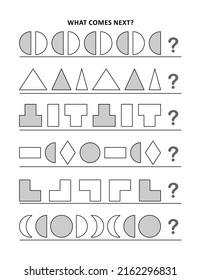 WHAT COMES NEXT?

?

?

?

?

?

?

shutterstock.com · 2162296831